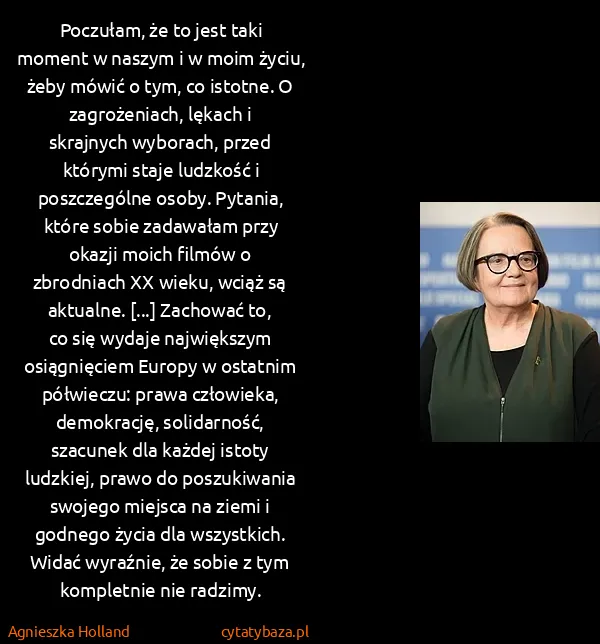 Poczułam, że to jest taki moment w naszym i w moim życiu, żeby mówić o tym, co istotne. O zagrożeniach, lękach i skrajnych wyborach, przed którymi staje ludzkość i poszczególne osoby. Pytania, które sobie zadawałam przy okazji moich filmów o zbrodniach XX wieku, wciąż są aktualne. [...] Zachować to, co się wydaje największym osiągnięciem Europy w ostatnim półwieczu: prawa człowieka, demokrację, solidarność, szacunek dla każdej istoty ludzkiej, prawo do poszukiwania swojego miejsca na ziemi i godnego życia dla wszystkich. Widać wyraźnie, że sobie z tym kompletnie nie radzimy.

Agnieszka Holland

cytatybaza.pl